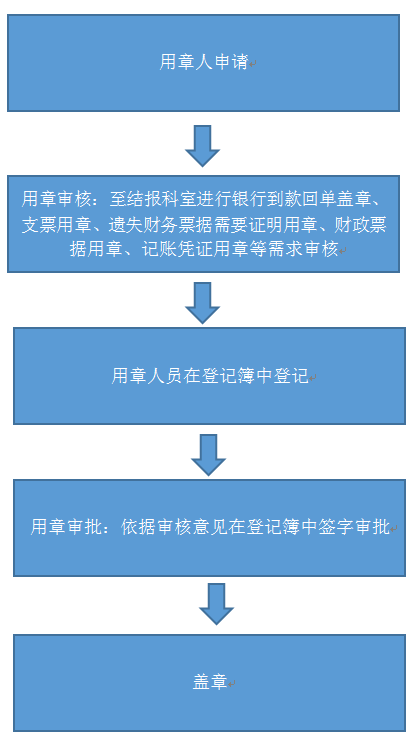 用章人申请

用章审核：至结报科室进行银行到款回单盖章、支票用章、遗失财务票据需要证明用章、财政票据用章、记账凭证用章等需求审核

用章人员在登记簿中登记

用章审批：依据审核意见在登记簿中签字审批

盖章